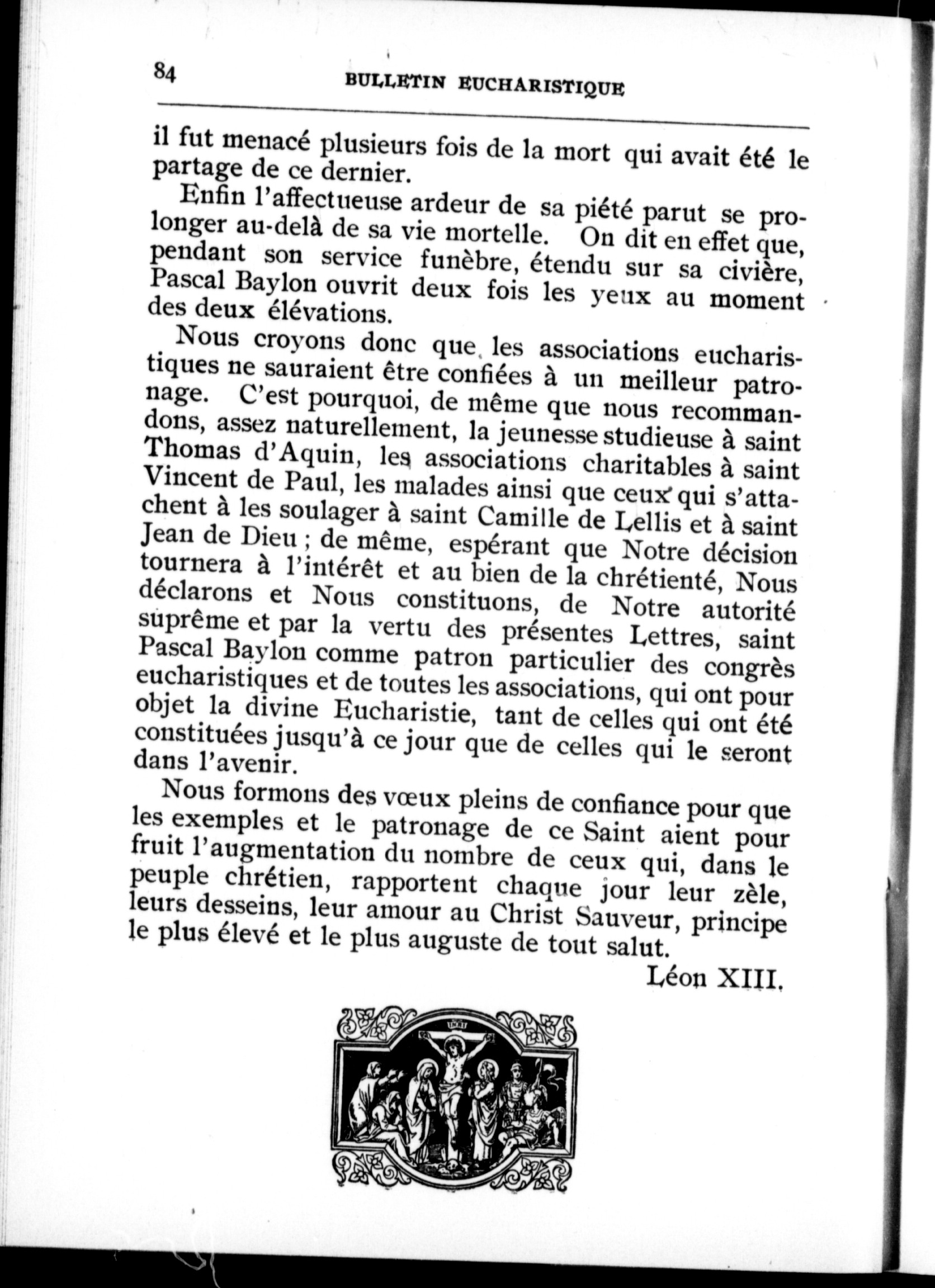 84 BULLETIN EUCHARISTIQUE

il fut menacé plusieurs fois de la mort qui avait été le partage de ce dernier.

Enfin l'affectueuse ardeur de sa piété parut se prolonger au-delà de sa vie mortelle. On dit en effet que, pendant son service funèbre, étendu sur sa civière, Pascal Baylon ouvrit deux fois les yeux au moment des deux élévations.

Nous croyons donc que les associations eucharistiques ne sauraient être confiées à un meilleur patronage. C'est pourquoi, de même que nous recommandons, assez naturellement, la jeunesse studieuse à saint Thomas d'Aquin, les associations charitables à saint Vincent de Paul, les malades ainsi que ceux qui s'attachent à les soulager à saint Camille de Lellis et à saint Jean de Dieu ; de même, espérant que Notre décision tournera à l'intérêt et au bien de la chrétienté, Nous déclarons et Nous constituons, de Notre autorité suprême et par la vertu des présentes Lettres, saint Pascal Baylon comme patron particulier des congrès eucharistiques et de toutes les associations, qui ont pour objet la divine Eucharistie, tant de celles qui ont été constituées jusqu'à ce jour que de celles qui le seront dans l'avenir.

Nous formons des vœux pleins de confiance pour que les exemples et le patronage de ce Saint aient pour fruit l'augmentation du nombre de ceux qui, dans le peuple chrétien, rapportent chaque jour leur zèle, leurs desseins, leur amour au Christ Sauveur, principe le plus élevé et le plus auguste de tout salut.

Léon XIII.